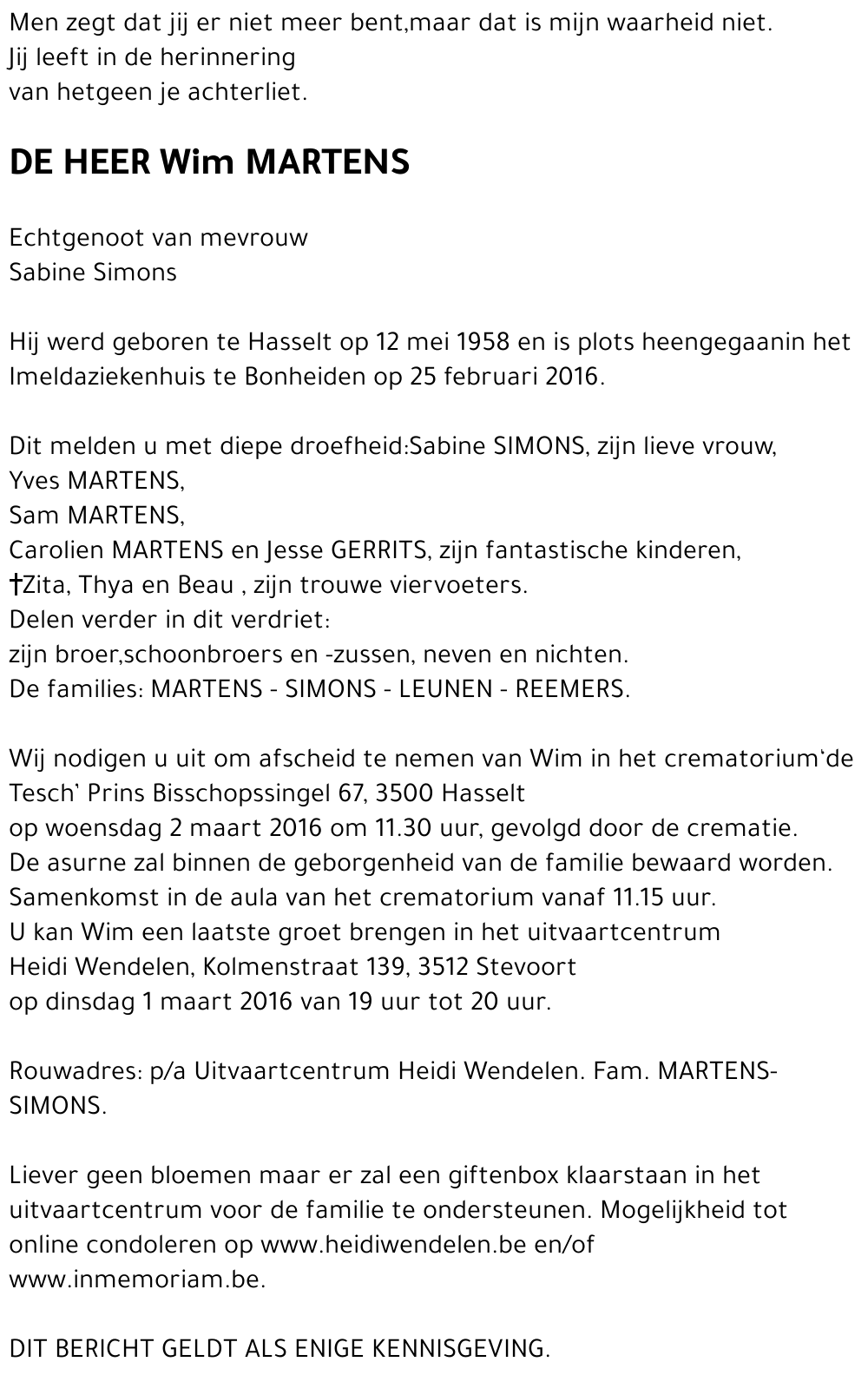 Men zegt dat jij er niet meer bent,maar dat is mijn waarheid niet.
Jij leeft in de herinnering
van hetgeen je achterliet.

DE HEER Wim MARTENS

Echtgenoot van mevrouw
Sabine Simons

Hij werd geboren te Hasselt op 12 mei 1958 en is plots heengegaanin het Imeldaziekenhuis te Bonheiden op 25 februari 2016.

Dit melden u met diepe droefheid:Sabine SIMONS, zijn lieve vrouw,
Yves MARTENS,
Sam MARTENS,
Carolien MARTENS en Jesse GERRITS, zijn fantastische kinderen,
†Zita, Thya en Beau , zijn trouwe viervoeters.
Delen verder in dit verdriet:
zijn broer,schoonbroers en -zussen, neven en nichten.
De families: MARTENS - SIMONS - LEUNEN - REEMERS.

Wij nodigen u uit om afscheid te nemen van Wim in het crematorium'de Tesch' Prins Bisschopssingel 67, 3500 Hasselt
op woensdag 2 maart 2016 om 11.30 uur, gevolgd door de crematie.
De asurne zal binnen de geborgenheid van de familie bewaard worden.
Samenkomst in de aula van het crematorium vanaf 11.15 uur.
U kan Wim een laatste groet brengen in het uitvaartcentrum
Heidi Wendelen, Kolmenstraat 139, 3512 Stevoort
op dinsdag 1 maart 2016 van 19 uur tot 20 uur.

Rouwadres: p/a Uitvaartcentrum Heidi Wendelen. Fam. MARTENS-SIMONS.

Liever geen bloemen maar er zal een giftenbox klaarstaan in het uitvaartcentrum voor de familie te ondersteunen. Mogelijkheid tot online condoleren op www.heidiwendelen.be en/of www.inmemoriam.be.

DIT BERICHT GELDT ALS ENIGE KENNISGEVING.